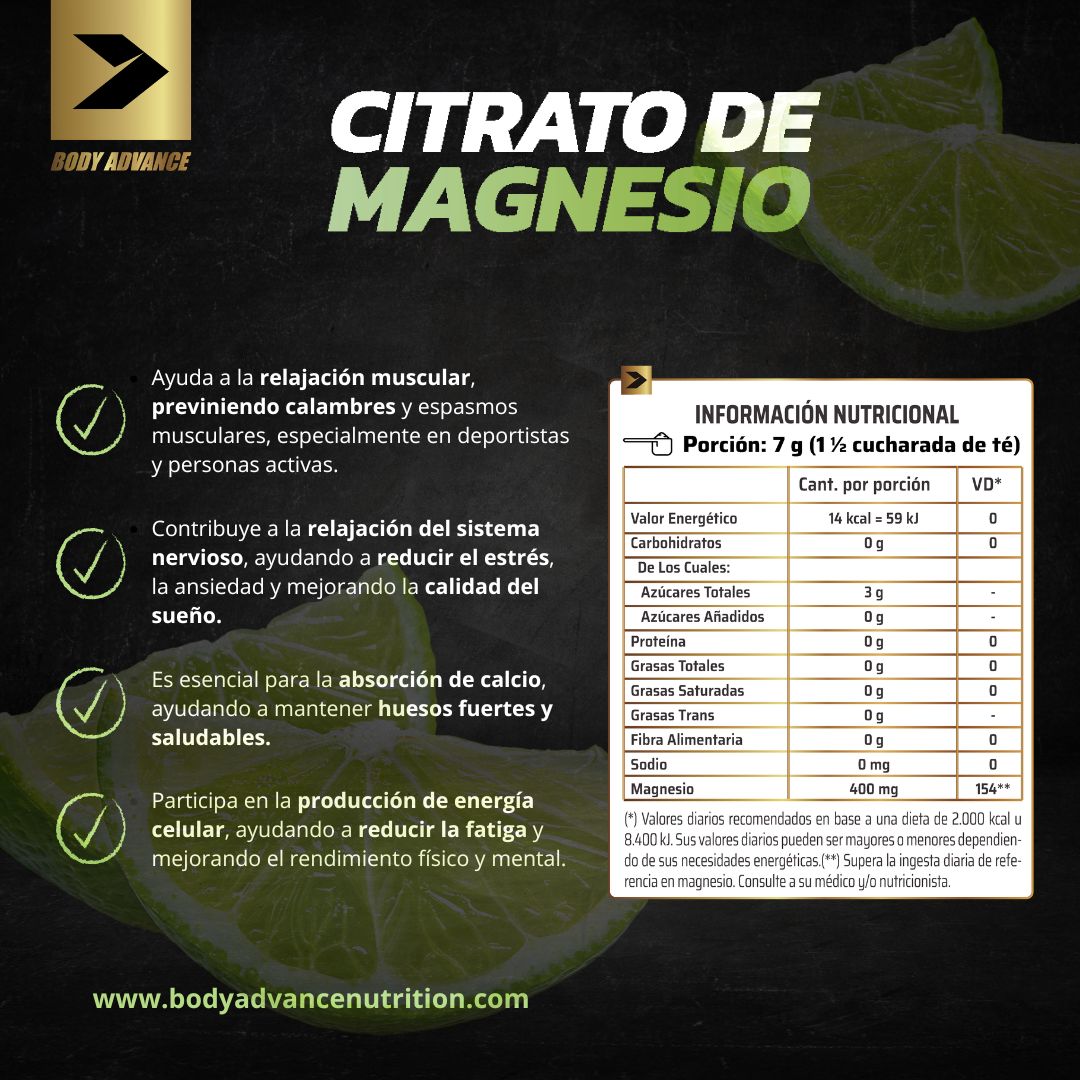 BODY ADVANCE

CITRATO DE MAGNESIO

• Ayuda a la relajación muscular, previniendo calambres y espasmos musculares, especialmente en deportistas y personas activas.

• Contribuye a la relajación del sistema nervioso, ayudando a reducir el estrés, la ansiedad y mejorando la calidad del sueño.

• Es esencial para la absorción de calcio, ayudando a mantener huesos fuertes y saludables.

• Participa en la producción de energía celular, ayudando a reducir la fatiga y mejorando el rendimiento físico y mental.

INFORMACIÓN NUTRICIONAL
Porción: 7 g (1 ½ cucharada de té)

| | Cant. por porción | VD* |
|---|---|---|
| Valor Energético | 14 kcal = 59 kJ | 0 |
| Carbohidratos | 0 g | 0 |
| De Los Cuales: | | |
| Azúcares Totales | 3 g | - |
| Azúcares Añadidos | 0 g | - |
| Proteína | 0 g | 0 |
| Grasas Totales | 0 g | 0 |
| Grasas Saturadas | 0 g | 0 |
| Grasas Trans | 0 g | - |
| Fibra Alimentaria | 0 g | 0 |
| Sodio | 0 mg | 0 |
| Magnesio | 400 mg | 154** |

(*) Valores diarios recomendados en base a una dieta de 2.000 kcal u 8.400 kJ. Sus valores diarios pueden ser mayores o menores dependiendo de sus necesidades energéticas.(**) Supera la ingesta diaria de referencia en magnesio. Consulte a su médico y/o nutricionista.

www.bodyadvancenutrition.com